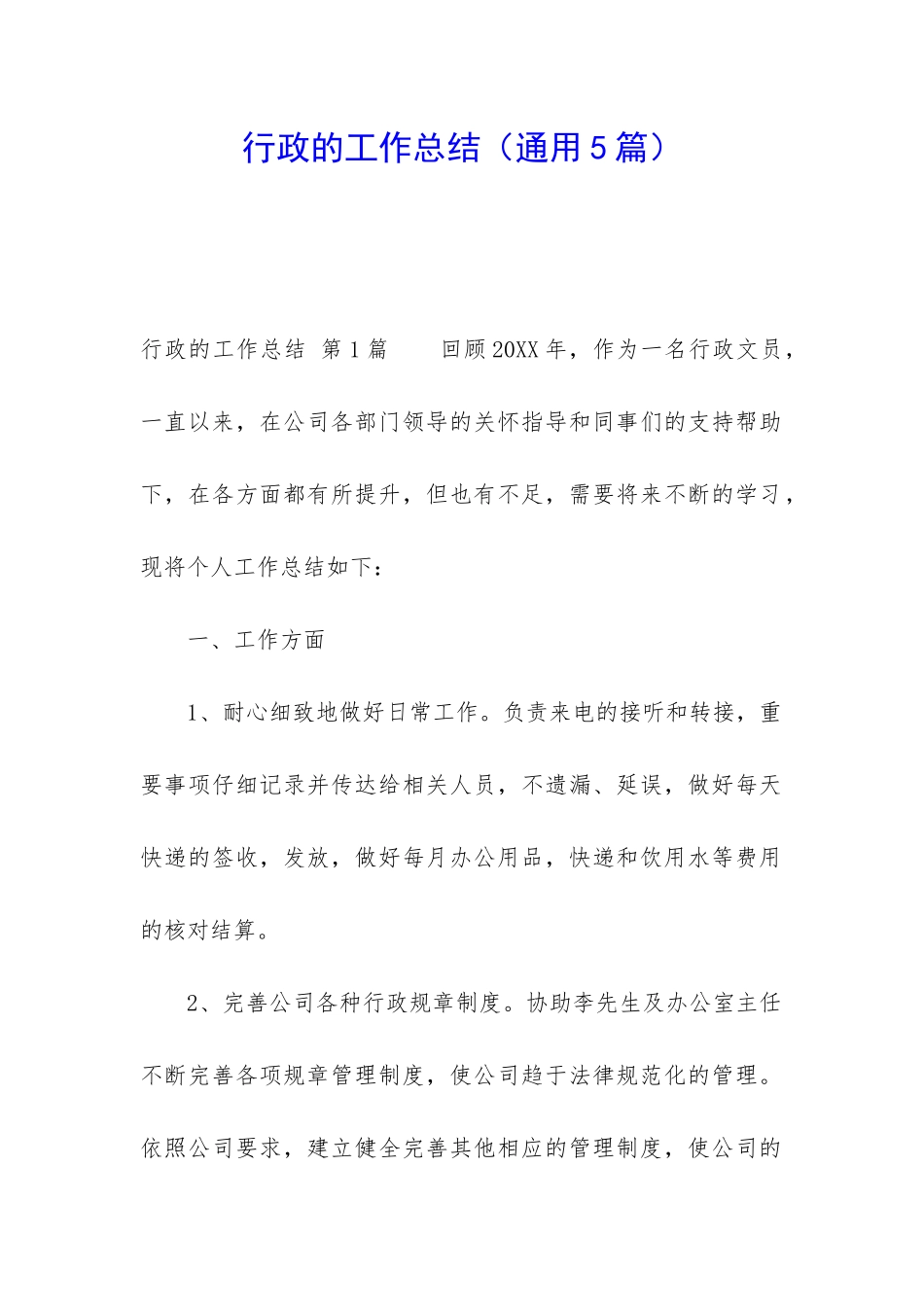 行政的工作总结（通用5篇）

行政的工作总结 第1篇　　回顾20XX年，作为一名行政文员，一直以来，在公司各部门领导的关怀指导和同事们的支持帮助下，在各方面都有所提升，但也有不足，需要将来不断的学习，现将个人工作总结如下：

一、工作方面

1、耐心细致地做好日常工作。负责来电的接听和转接，重要事项仔细记录并传达给相关人员，不遗漏、延误，做好每天快递的签收，发放，做好每月办公用品，快递和饮用水等费用的核对结算。

2、完善公司各种行政规章制度。协助李先生及办公室主任不断完善各项规章管理制度，使公司趋于法律规范化的管理。依照公司要求，建立健全完善其他相应的管理制度，使公司的